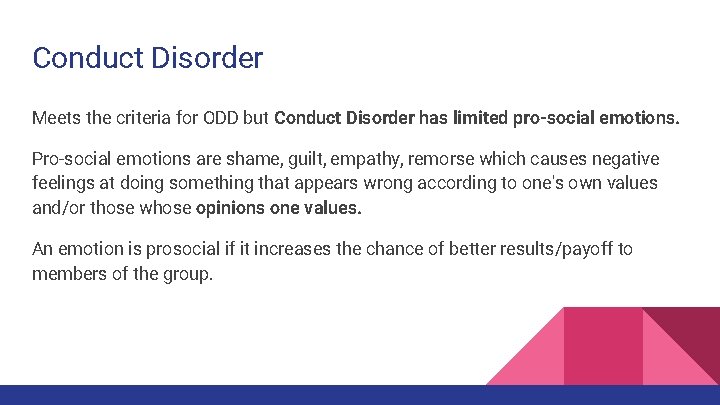 Conduct Disorder

Meets the criteria for ODD but Conduct Disorder has limited pro-social emotions.

Pro-social emotions are shame, guilt, empathy, remorse which causes negative feelings at doing something that appears wrong according to one's own values and/or those whose opinions one values.

An emotion is prosocial if it increases the chance of better results/payoff to members of the group.